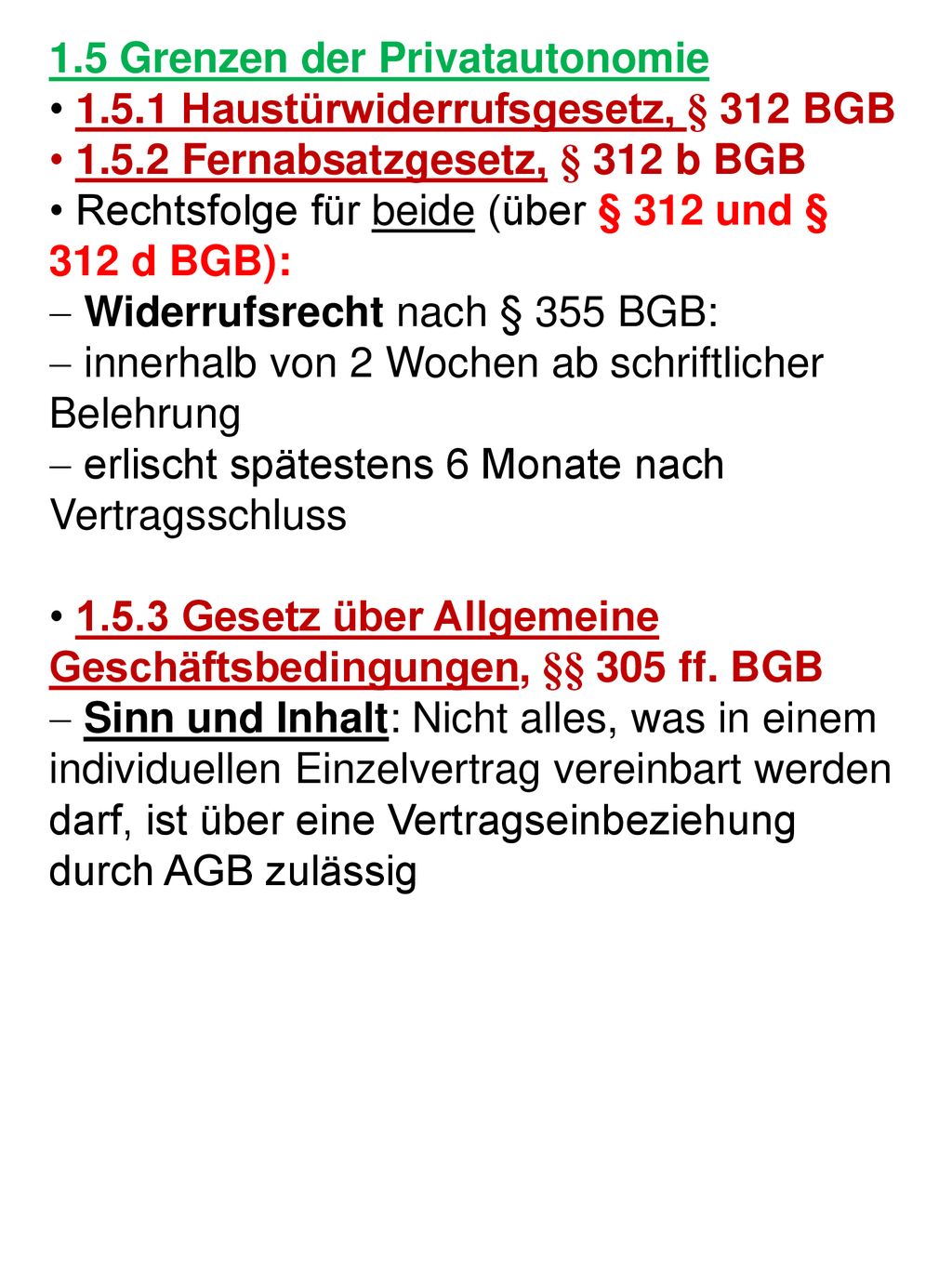 1.5 Grenzen der Privatautonomie

• 1.5.1 Haustürwiderrufsgesetz, § 312 BGB
• 1.5.2 Fernabsatzgesetz, § 312 b BGB
• Rechtsfolge für beide (über § 312 und § 312 d BGB):
– Widerrufsrecht nach § 355 BGB:
– innerhalb von 2 Wochen ab schriftlicher Belehrung
– erlischt spätestens 6 Monate nach Vertragsschluss

• 1.5.3 Gesetz über Allgemeine Geschäftsbedingungen, §§ 305 ff. BGB
– Sinn und Inhalt: Nicht alles, was in einem individuellen Einzelvertrag vereinbart werden darf, ist über eine Vertragseinbeziehung durch AGB zulässig